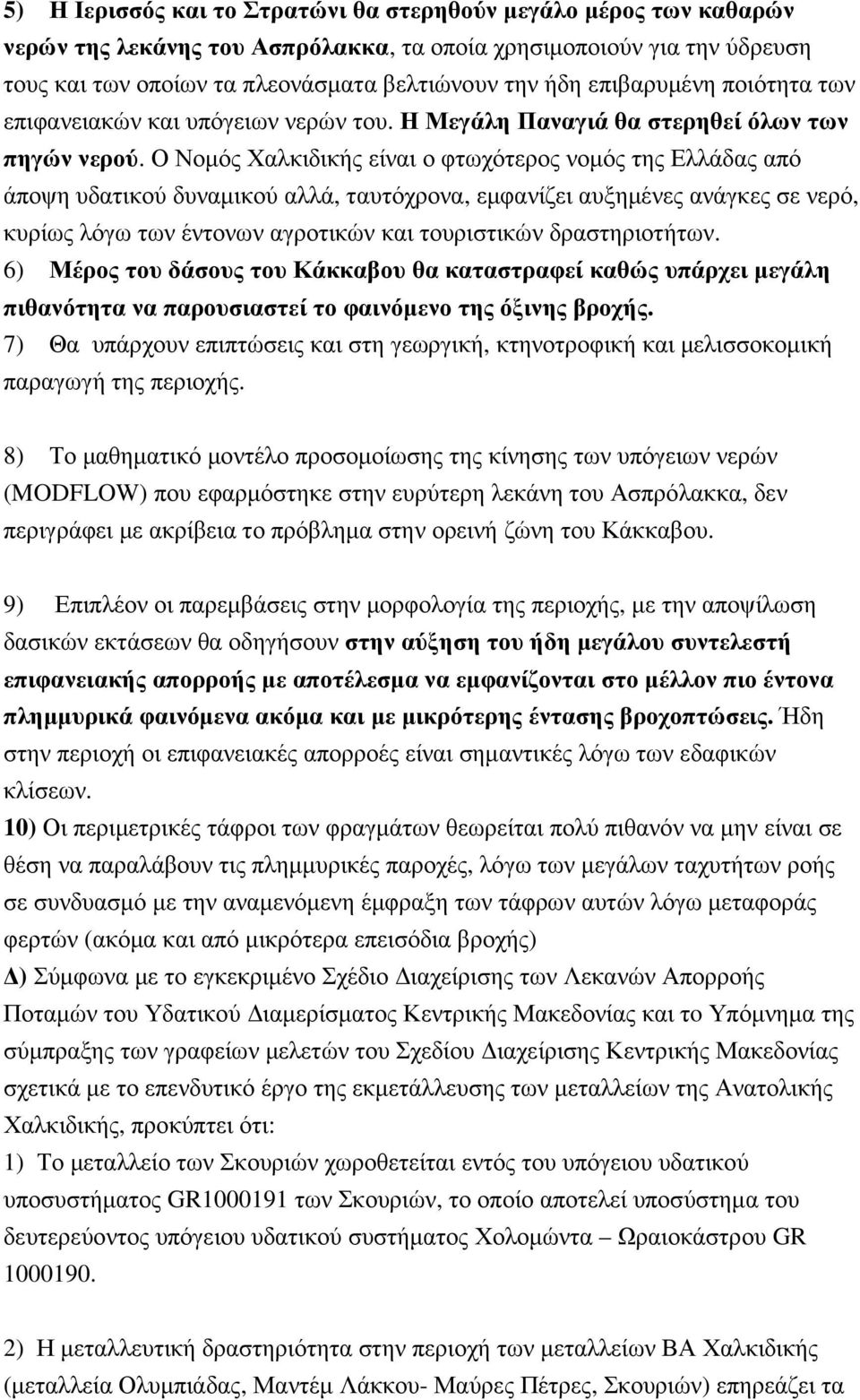 5) Η Ιερισσός και το Στρατώνι θα στερηθούν μεγάλο μέρος των καθαρών νερών της λεκάνης του Ασπρόλακκα, τα οποία χρησιμοποιούν για την ύδρευση τους και των οποίων τα πλεονάσματα βελτιώνουν την ήδη επιβαρυμένη ποιότητα των επιφανειακών και υπόγειων νερών του. Η Μεγάλη Παναγιά θα στερηθεί όλων των πηγών νερού. Ο Νομός Χαλκιδικής είναι ο φτωχότερος νομός της Ελλάδας από άποψη υδατικού δυναμικού αλλά, ταυτόχρονα, εμφανίζει αυξημένες ανάγκες σε νερό, κυρίως λόγω των έντονων αγροτικών και τουριστικών δραστηριοτήτων.
6) Μέρος του δάσους του Κάκκαβου θα καταστραφεί καθώς υπάρχει μεγάλη πιθανότητα να παρουσιαστεί το φαινόμενο της όξινης βροχής.
7) Θα υπάρχουν επιπτώσεις και στη γεωργική, κτηνοτροφική και μελισσοκομική παραγωγή της περιοχής.

8) Το μαθηματικό μοντέλο προσομοίωσης της κίνησης των υπόγειων νερών (MODFLOW) που εφαρμόστηκε στην ευρύτερη λεκάνη του Ασπρόλακκα, δεν περιγράφει με ακρίβεια το πρόβλημα στην ορεινή ζώνη του Κάκκαβου.

9) Επιπλέον οι παρεμβάσεις στην μορφολογία της περιοχής, με την αποψίλωση δασικών εκτάσεων θα οδηγήσουν στην αύξηση του ήδη μεγάλου συντελεστή επιφανειακής απορροής με αποτέλεσμα να εμφανίζονται στο μέλλον πιο έντονα πλημμυρικά φαινόμενα ακόμα και με μικρότερης έντασης βροχοπτώσεις. Ήδη στην περιοχή οι επιφανειακές απορροές είναι σημαντικές λόγω των εδαφικών κλίσεων.
10) Οι περιμετρικές τάφροι των φραγμάτων θεωρείται πολύ πιθανόν να μην είναι σε θέση να παραλάβουν τις πλημμυρικές παροχές, λόγω των μεγάλων ταχυτήτων ροής σε συνδυασμό με την αναμενόμενη έμφραξη των τάφρων αυτών λόγω μεταφοράς φερτών (ακόμα και από μικρότερα επεισόδια βροχής)
Δ) Σύμφωνα με το εγκεκριμένο Σχέδιο Διαχείρισης των Λεκανών Απορροής Ποταμών του Υδατικού Διαμερίσματος Κεντρικής Μακεδονίας και το Υπόμνημα της σύμπραξης των γραφείων μελετών του Σχεδίου Διαχείρισης Κεντρικής Μακεδονίας σχετικά με το επενδυτικό έργο της εκμετάλλευσης των μεταλλείων της Ανατολικής Χαλκιδικής, προκύπτει ότι:
1) Το μεταλλείο των Σκουριών χωροθετείται εντός του υπόγειου υδατικού υποσυστήματος GR1000191 των Σκουριών, το οποίο αποτελεί υποσύστημα του δευτερεύοντος υπόγειου υδατικού συστήματος Χολομώντα – Ωραιοκάστρου GR 1000190.

2) Η μεταλλευτική δραστηριότητα στην περιοχή των μεταλλείων ΒΑ Χαλκιδικής (μεταλλεία Ολυμπιάδας, Μαντέμ Λάκκου- Μαύρες Πέτρες, Σκουριών) επηρεάζει τα